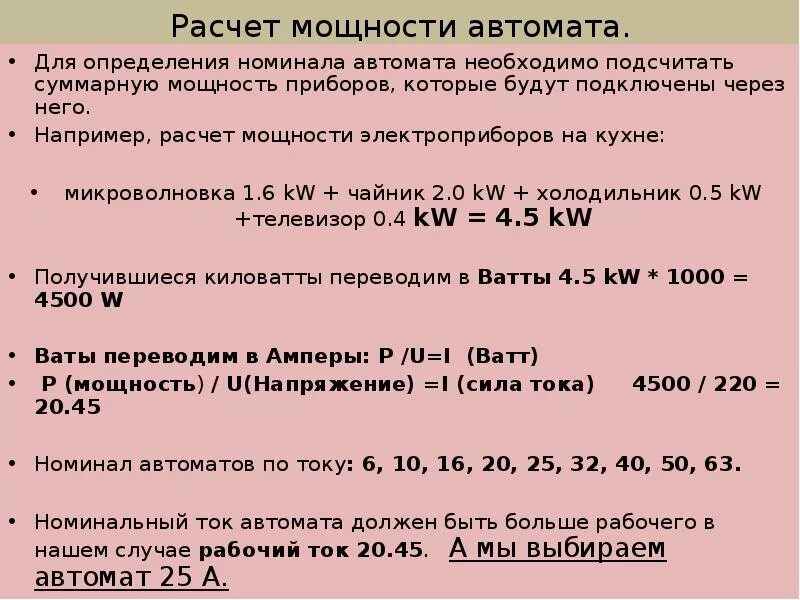 Расчет мощности автомата.

• Для определения номинала автомата необходимо подсчитать суммарную мощность приборов, которые будут подключены через него.

• Например, расчет мощности электроприборов на кухне:

• микроволновка 1.6 kW + чайник 2.0 kW + холодильник 0.5 kW +телевизор 0.4 kW = 4.5 kW

• Получившиеся киловатты переводим в Ватты 4.5 kW * 1000 = 4500 W

• Ваты переводим в Амперы: P /U=I (Ватт)

• P (мощность) / U(Напряжение) =I (сила тока) 4500 / 220 = 20.45

• Номинал автоматов по току: 6, 10, 16, 20, 25, 32, 40, 50, 63.

• Номинальный ток автомата должен быть больше рабочего в нашем случае рабочий ток 20.45. А мы выбираем автомат 25 А.